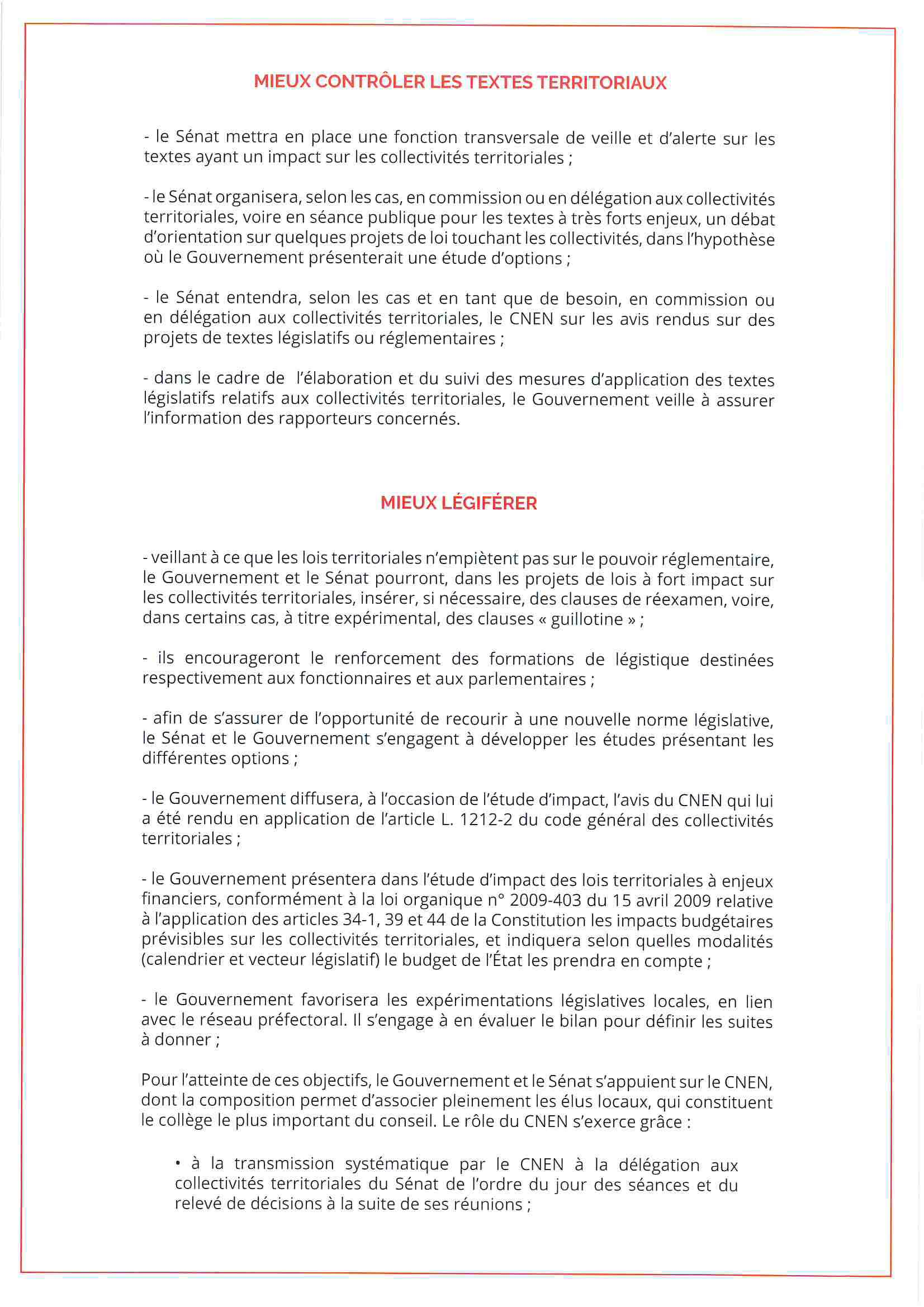 MIEUX CONTRÔLER LES TEXTES TERRITORIAUX

- le Sénat mettra en place une fonction transversale de veille et d'alerte sur les textes ayant un impact sur les collectivités territoriales ;

- le Sénat organisera, selon les cas, en commission ou en délégation aux collectivités territoriales, voire en séance publique pour les textes à très forts enjeux, un débat d'orientation sur quelques projets de loi touchant les collectivités, dans l'hypothèse où le Gouvernement présenterait une étude d'options ;

- le Sénat entendra, selon les cas et en tant que de besoin, en commission ou en délégation aux collectivités territoriales, le CNEN sur les avis rendus sur des projets de textes législatifs ou réglementaires ;

- dans le cadre de l'élaboration et du suivi des mesures d'application des textes législatifs relatifs aux collectivités territoriales, le Gouvernement veille à assurer l'information des rapporteurs concernés.

MIEUX LÉGIFÉRER

- veillant à ce que les lois territoriales n'empiètent pas sur le pouvoir réglementaire, le Gouvernement et le Sénat pourront, dans les projets de lois à fort impact sur les collectivités territoriales, insérer, si nécessaire, des clauses de réexamen, voire, dans certains cas, à titre expérimental, des clauses « guillotine » ;

- ils encourageront le renforcement des formations de légistique destinées respectivement aux fonctionnaires et aux parlementaires ;

- afin de s'assurer de l'opportunité de recourir à une nouvelle norme législative, le Sénat et le Gouvernement s'engagent à développer les études présentant les différentes options ;

- le Gouvernement diffusera, à l'occasion de l'étude d'impact, l'avis du CNEN qui lui a été rendu en application de l'article L. 1212-2 du code général des collectivités territoriales ;

- le Gouvernement présentera dans l'étude d'impact des lois territoriales à enjeux financiers, conformément à la loi organique n° 2009-403 du 15 avril 2009 relative à l'application des articles 34-1, 39 et 44 de la Constitution les impacts budgétaires prévisibles sur les collectivités territoriales, et indiquera selon quelles modalités (calendrier et vecteur législatif) le budget de l'État les prendra en compte ;

- le Gouvernement favorisera les expérimentations législatives locales, en lien avec le réseau préfectoral. Il s'engage à en évaluer le bilan pour définir les suites à donner ;

Pour l'atteinte de ces objectifs, le Gouvernement et le Sénat s'appuient sur le CNEN, dont la composition permet d'associer pleinement les élus locaux, qui constituent le collège le plus important du conseil. Le rôle du CNEN s'exerce grâce :

• à la transmission systématique par le CNEN à la délégation aux collectivités territoriales du Sénat de l'ordre du jour des séances et du relevé de décisions à la suite de ses réunions ;